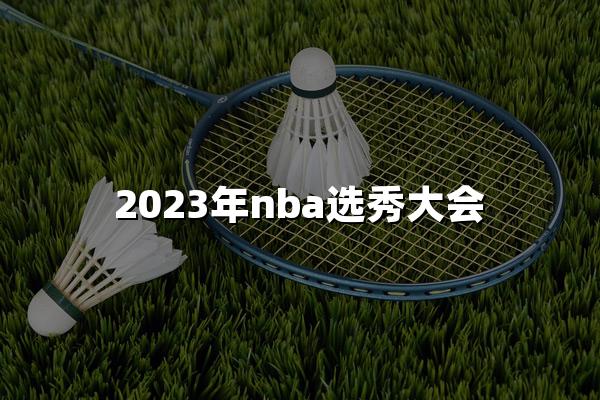 2023年nba选秀大会